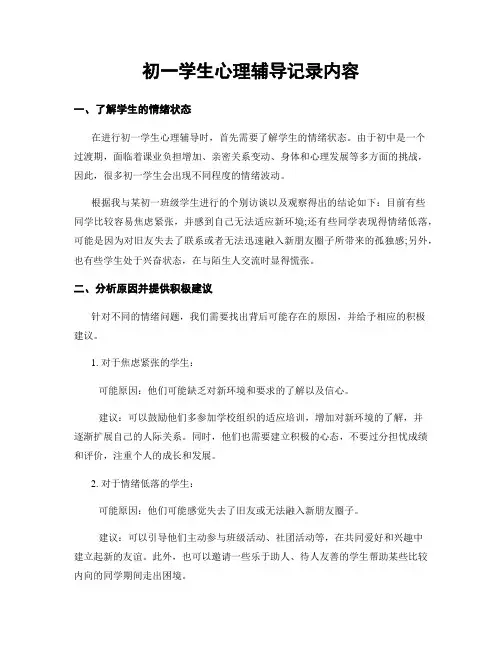 初一学生心理辅导记录内容

一、了解学生的情绪状态

在进行初一学生心理辅导时，首先需要了解学生的情绪状态。由于初中是一个过渡期，面临着课业负担增加、亲密关系变动、身体和心理发展等多方面的挑战，因此，很多初一学生会出现不同程度的情绪波动。

根据我与某初一班级学生进行的个别访谈以及观察得出的结论如下：目前有些同学比较容易焦虑紧张，并感到自己无法适应新环境;还有些同学表现得情绪低落，可能是因为对旧友失去了联系或者无法迅速融入新朋友圈子所带来的孤独感;另外，也有些学生处于兴奋状态，在与陌生人交流时显得慌张。

二、分析原因并提供积极建议

针对不同的情绪问题，我们需要找出背后可能存在的原因，并给予相应的积极建议。

1. 对于焦虑紧张的学生：

可能原因：他们可能缺乏对新环境和要求的了解以及信心。

建议：可以鼓励他们多参加学校组织的适应培训，增加对新环境的了解，并逐渐扩展自己的人际关系。同时，他们也需要建立积极的心态，不要过分担忧成绩和评价，注重个人的成长和发展。

2. 对于情绪低落的学生：

可能原因：他们可能感觉失去了旧友或无法融入新朋友圈子。

建议：可以引导他们主动参与班级活动、社团活动等，在共同爱好和兴趣中建立起新的友谊。此外，也可以邀请一些乐于助人、待人友善的学生帮助某些比较内向的同学期间走出困境。